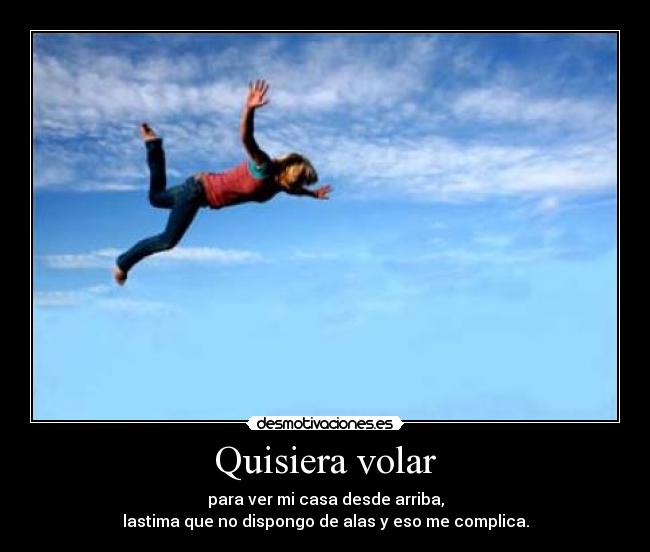 desmotivaciones.es

Quisiera volar

para ver mi casa desde arriba,
lastima que no dispongo de alas y eso me complica.